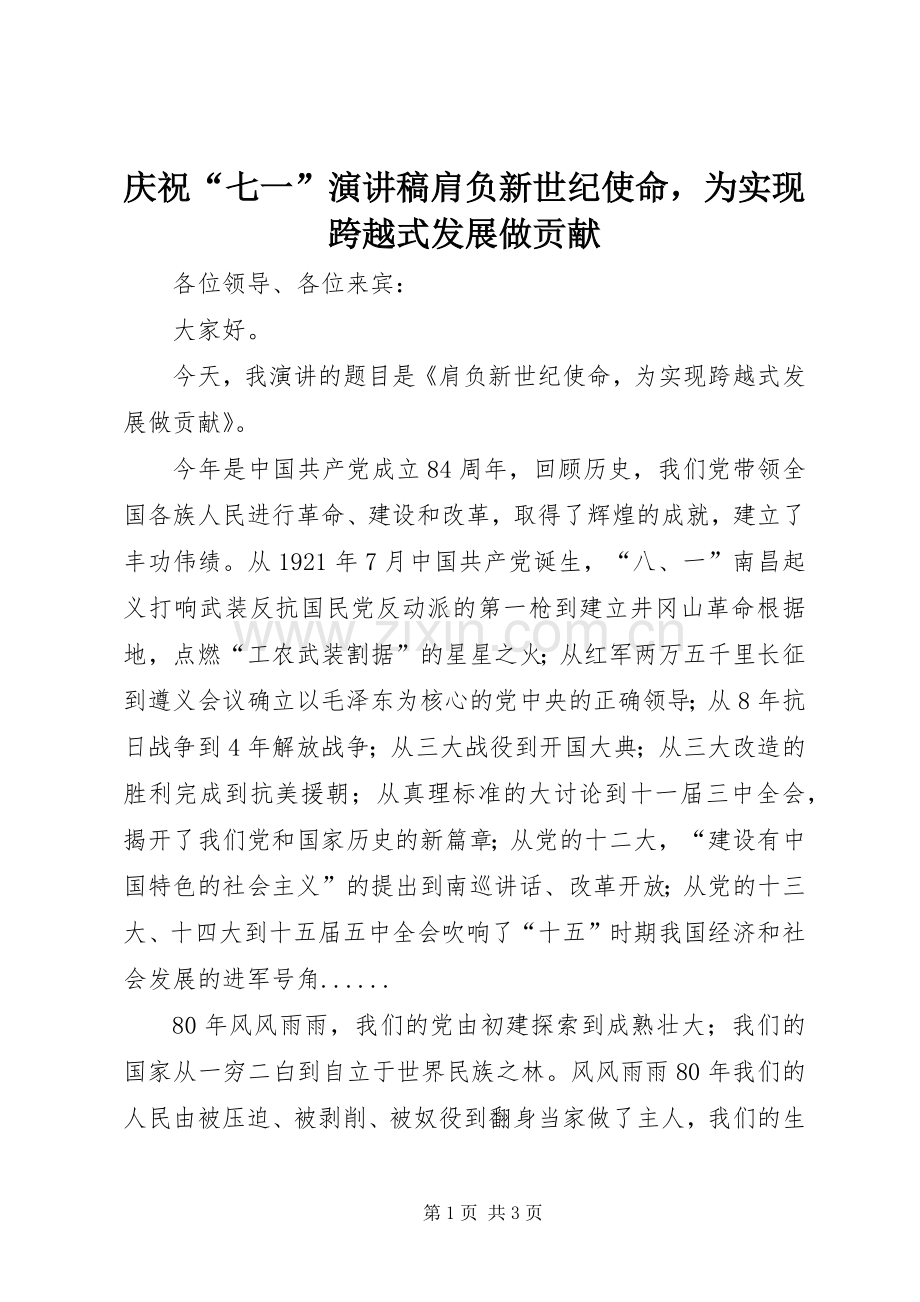 庆祝“七一”演讲稿肩负新世纪使命，为实现跨越式发展做贡献

各位领导、各位来宾：

大家好。

今天，我演讲的题目是《肩负新世纪使命，为实现跨越式发展做贡献》。

今年是中国共产党成立84周年，回顾历史，我们党带领全国各族人民进行革命、建设和改革，取得了辉煌的成就，建立了丰功伟绩。从1921年7月中国共产党诞生，“八、一”南昌起义打响武装反抗国民党反动派的第一枪到建立井冈山革命根据地，点燃“工农武装割据”的星星之火；从红军两万五千里长征到遵义会议确立以毛泽东为核心的党中央的正确领导；从8年抗日战争到4年解放战争；从三大战役到开国大典；从三大改造的胜利完成到抗美援朝；从真理标准的大讨论到十一届三中全会，揭开了我们党和国家历史的新篇章；从党的十二大，“建设有中国特色的社会主义”的提出到南巡讲话、改革开放；从党的十三大、十四大到十五届五中全会吹响了“十五”时期我国经济和社会发展的进军号角......

80年风风雨雨，我们的党由初建探索到成熟壮大；我们的国家从一穷二白到自立于世界民族之林。风风雨雨80年我们的人民由被压迫、被剥削、被奴役到翻身当家做了主人，我们的生

第1页 共3页

www.zixin.com.cn